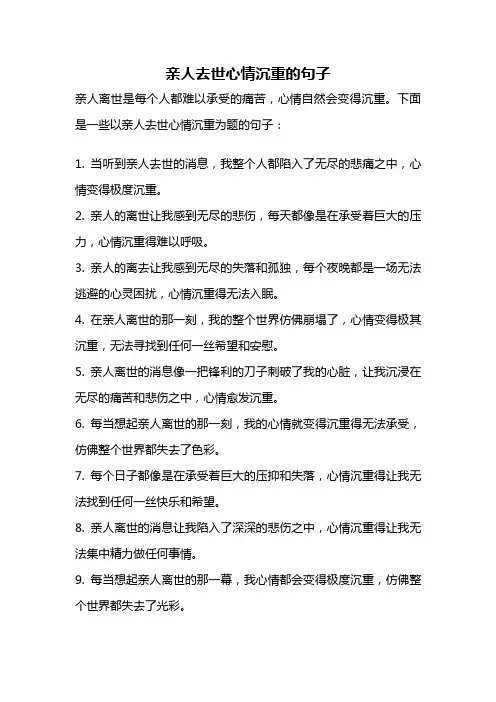 亲人去世心情沉重的句子

亲人离世是每个人都难以承受的痛苦，心情自然会变得沉重。下面是一些以亲人去世心情沉重为题的句子：

1. 当听到亲人去世的消息，我整个人都陷入了无尽的悲痛之中，心情变得极度沉重。

2. 亲人的离世让我感到无尽的悲伤，每天都像是在承受着巨大的压力，心情沉重得难以呼吸。

3. 亲人的离去让我感到无尽的失落和孤独，每个夜晚都是一场无法逃避的心灵困扰，心情沉重得无法入眠。

4. 在亲人离世的那一刻，我的整个世界仿佛崩塌了，心情变得极其沉重，无法寻找到任何一丝希望和安慰。

5. 亲人离世的消息像一把锋利的刀子刺破了我的心脏，让我沉浸在无尽的痛苦和悲伤之中，心情愈发沉重。

6. 每当想起亲人离世的那一刻，我的心情就变得沉重得无法承受，仿佛整个世界都失去了色彩。

7. 每个日子都像是在承受着巨大的压抑和失落，心情沉重得让我无法找到任何一丝快乐和希望。

8. 亲人离世的消息让我陷入了深深的悲伤之中，心情沉重得让我无法集中精力做任何事情。

9. 每当想起亲人离世的那一幕，我心情都会变得极度沉重，仿佛整个世界都失去了光彩。